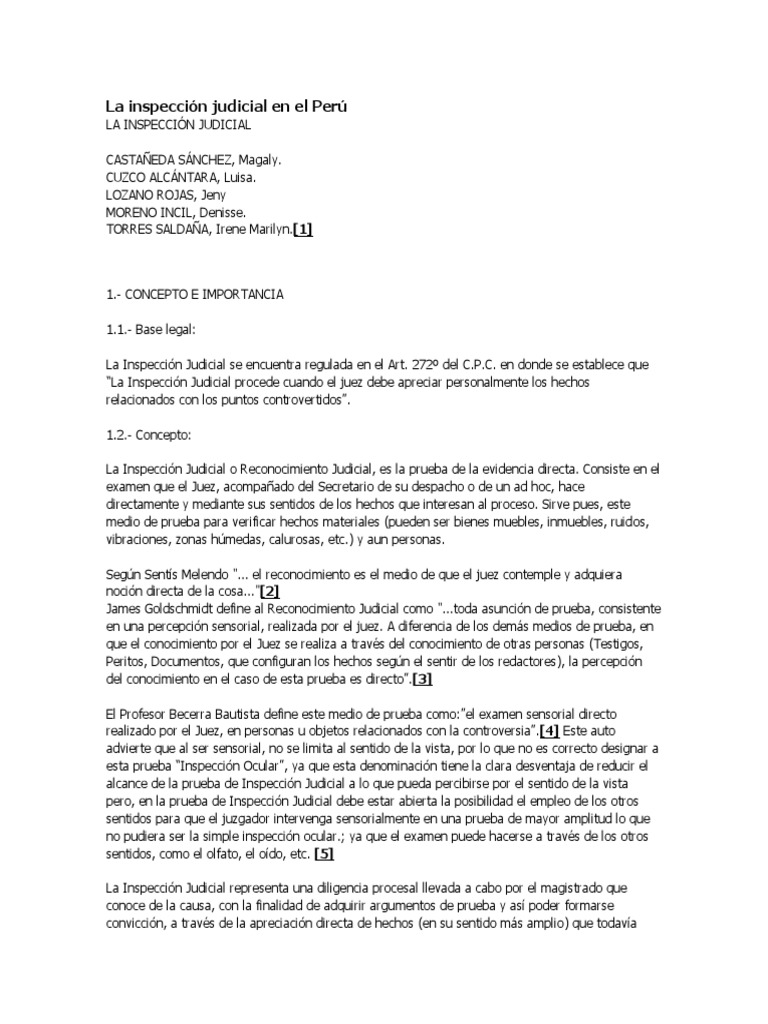 La inspección judicial en el Perú
LA INSPECCIÓN JUDICIAL

CASTAÑEDA SÁNCHEZ, Magaly.
CUZCO ALCÁNTARA, Luisa.
LOZANO ROJAS, Jeny
MORENO INCIL, Denisse.
TORRES SALDAÑA, Irene Marilyn.[1]

1.- CONCEPTO E IMPORTANCIA

1.1.- Base legal:

La Inspección Judicial se encuentra regulada en el Art. 272º del C.P.C. en donde se establece que "La Inspección Judicial procede cuando el juez debe apreciar personalmente los hechos relacionados con los puntos controvertidos".

1.2.- Concepto:

La Inspección Judicial o Reconocimiento Judicial, es la prueba de la evidencia directa. Consiste en el examen que el Juez, acompañado del Secretario de su despacho o de un ad hoc, hace directamente y mediante sus sentidos de los hechos que interesan al proceso. Sirve pues, este medio de prueba para verificar hechos materiales (pueden ser bienes muebles, inmuebles, ruidos, vibraciones, zonas húmedas, calurosas, etc.) y aun personas.

Según Sentís Melendo "... el reconocimiento es el medio de que el juez contemple y adquiera noción directa de la cosa..."[2]
James Goldschmidt define al Reconocimiento Judicial como "...toda asunción de prueba, consistente en una percepción sensorial, realizada por el juez. A diferencia de los demás medios de prueba, en que el conocimiento por el Juez se realiza a través del conocimiento de otras personas (Testigos, Peritos, Documentos, que configuran los hechos según el sentir de los redactores), la percepción del conocimiento en el caso de esta prueba es directo".[3]

El Profesor Becerra Bautista define este medio de prueba como:"el examen sensorial directo realizado por el Juez, en personas u objetos relacionados con la controversia".[4] Este auto advierte que al ser sensorial, no se limita al sentido de la vista, por lo que no es correcto designar a esta prueba "Inspección Ocular", ya que esta denominación tiene la clara desventaja de reducir el alcance de la prueba de Inspección Judicial a lo que pueda percibirse por el sentido de la vista pero, en la prueba de Inspección Judicial debe estar abierta la posibilidad el empleo de los otros sentidos para que el juzgador intervenga sensorialmente en una prueba de mayor amplitud lo que no pudiera ser la simple inspección ocular.; ya que el examen puede hacerse a través de los otros sentidos, como el olfato, el oído, etc. [5]

La Inspección Judicial representa una diligencia procesal llevada a cabo por el magistrado que conoce de la causa, con la finalidad de adquirir argumentos de prueba y así poder formarse convicción, a través de la apreciación directa de hechos (en su sentido más amplio) que todavía